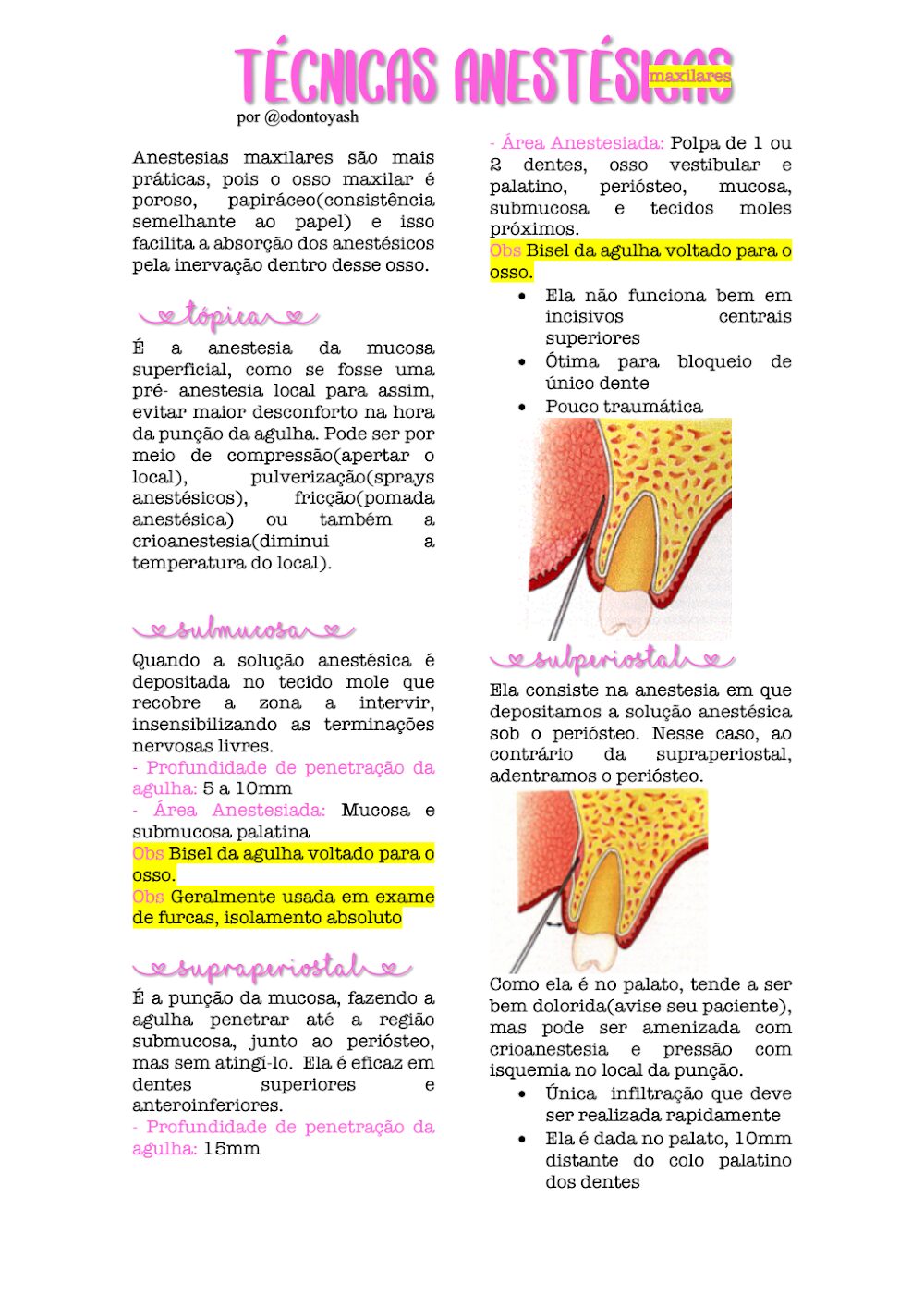 TÉCNICAS ANESTÉSICAS maxilares

por @odontoyash

Anestesias maxilares são mais práticas, pois o osso maxilar é poroso, papiráceo(consistência semelhante ao papel) e isso facilita a absorção dos anestésicos pela inervação dentro desse osso.

tópica

É a anestesia da mucosa superficial, como se fosse uma pré- anestesia local para assim, evitar maior desconforto na hora da punção da agulha. Pode ser por meio de compressão(apertar o local), pulverização(sprays anestésicos), fricção(pomada anestésica) ou também a crioanestesia(diminui a temperatura do local).

submucosa

Quando a solução anestésica é depositada no tecido mole que recobre a zona a intervir, insensibilizando as terminações nervosas livres.

- Profundidade de penetração da agulha: 5 a 10mm

- Área Anestesiada: Mucosa e submucosa palatina

Obs Bisel da agulha voltado para o osso.

Obs Geralmente usada em exame de furcas, isolamento absoluto

supraperiostal

É a punção da mucosa, fazendo a agulha penetrar até a região submucosa, junto ao periósteo, mas sem atingí-lo. Ela é eficaz em dentes superiores e anteroinferiores.

- Profundidade de penetração da agulha: 15mm

- Área Anestesiada: Polpa de 1 ou 2 dentes, osso vestibular e palatino, periósteo, mucosa, submucosa e tecidos moles próximos.

Obs Bisel da agulha voltado para o osso.

• Ela não funciona bem em incisivos centrais superiores
• Ótima para bloqueio de único dente
• Pouco traumática

subperiostal

Ela consiste na anestesia em que depositamos a solução anestésica sob o periósteo. Nesse caso, ao contrário da supraperiostal, adentramos o periósteo.

Como ela é no palato, tende a ser bem dolorida(avise seu paciente), mas pode ser amenizada com crioanestesia e pressão com isquemia no local da punção.

• Única infiltração que deve ser realizada rapidamente
• Ela é dada no palato, 10mm distante do colo palatino dos dentes